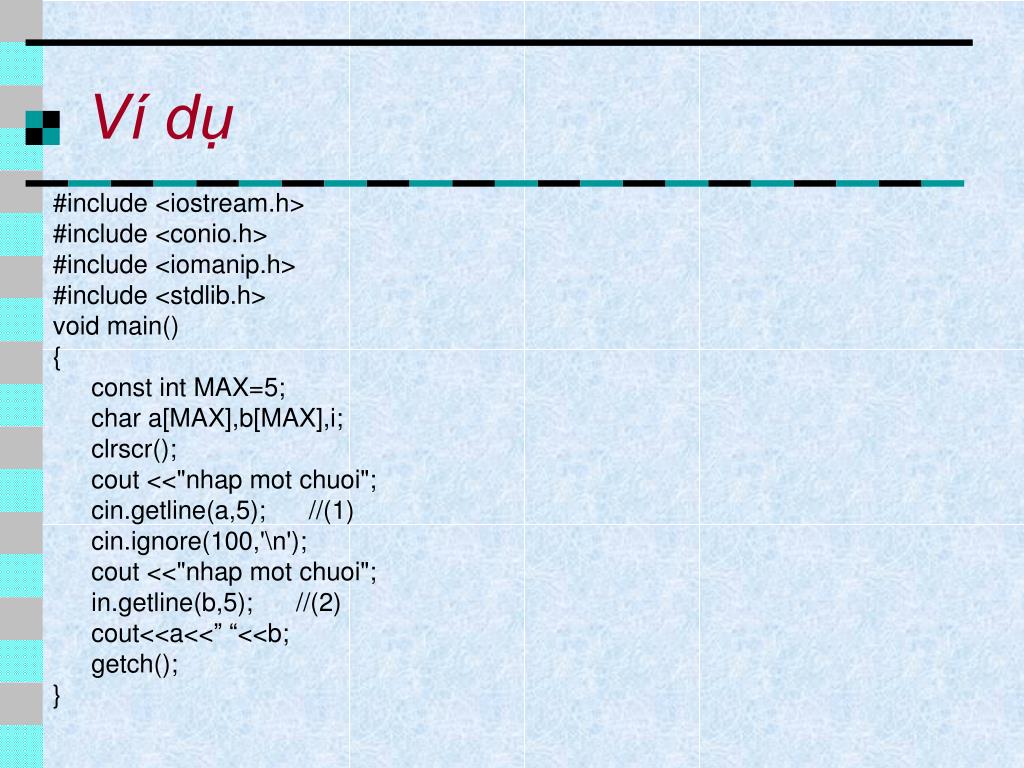 Ví dụ

#include <iostream.h>
#include <conio.h>
#include <iomanip.h>
#include <stdlib.h>
void main()
{
const int MAX=5;
char a[MAX],b[MAX],i;
clrscr();
cout <<"nhap mot chuoi";
cin.getline(a,5); //(1)
cin.ignore(100,'\n');
cout <<"nhap mot chuoi";
in.getline(b,5); //(2)
cout<<a<<” “<<b;
getch();
}